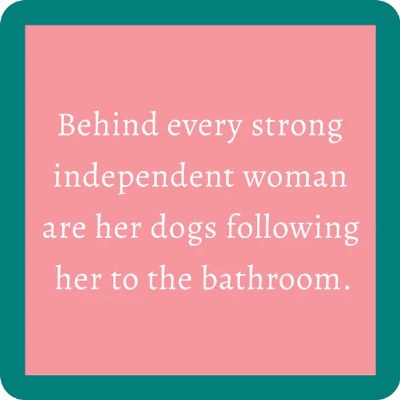 Behind every strong independent woman are her dogs following her to the bathroom.